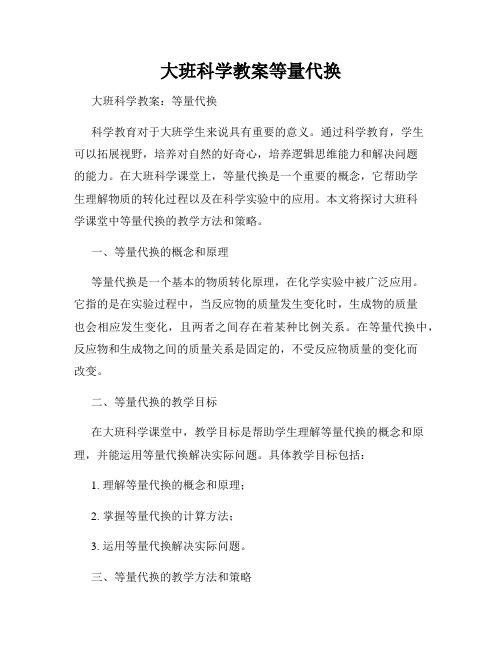 大班科学教案等量代换

大班科学教案：等量代换

科学教育对于大班学生来说具有重要的意义。通过科学教育，学生可以拓展视野，培养对自然的好奇心，培养逻辑思维能力和解决问题的能力。在大班科学课堂上，等量代换是一个重要的概念，它帮助学生理解物质的转化过程以及在科学实验中的应用。本文将探讨大班科学课堂中等量代换的教学方法和策略。

一、等量代换的概念和原理

等量代换是一个基本的物质转化原理，在化学实验中被广泛应用。它指的是在实验过程中，当反应物的质量发生变化时，生成物的质量也会相应发生变化，且两者之间存在着某种比例关系。在等量代换中，反应物和生成物之间的质量关系是固定的，不受反应物质量的变化而改变。

二、等量代换的教学目标

在大班科学课堂中，教学目标是帮助学生理解等量代换的概念和原理，并能运用等量代换解决实际问题。具体教学目标包括：

1. 理解等量代换的概念和原理；

2. 掌握等量代换的计算方法；

3. 运用等量代换解决实际问题。

三、等量代换的教学方法和策略